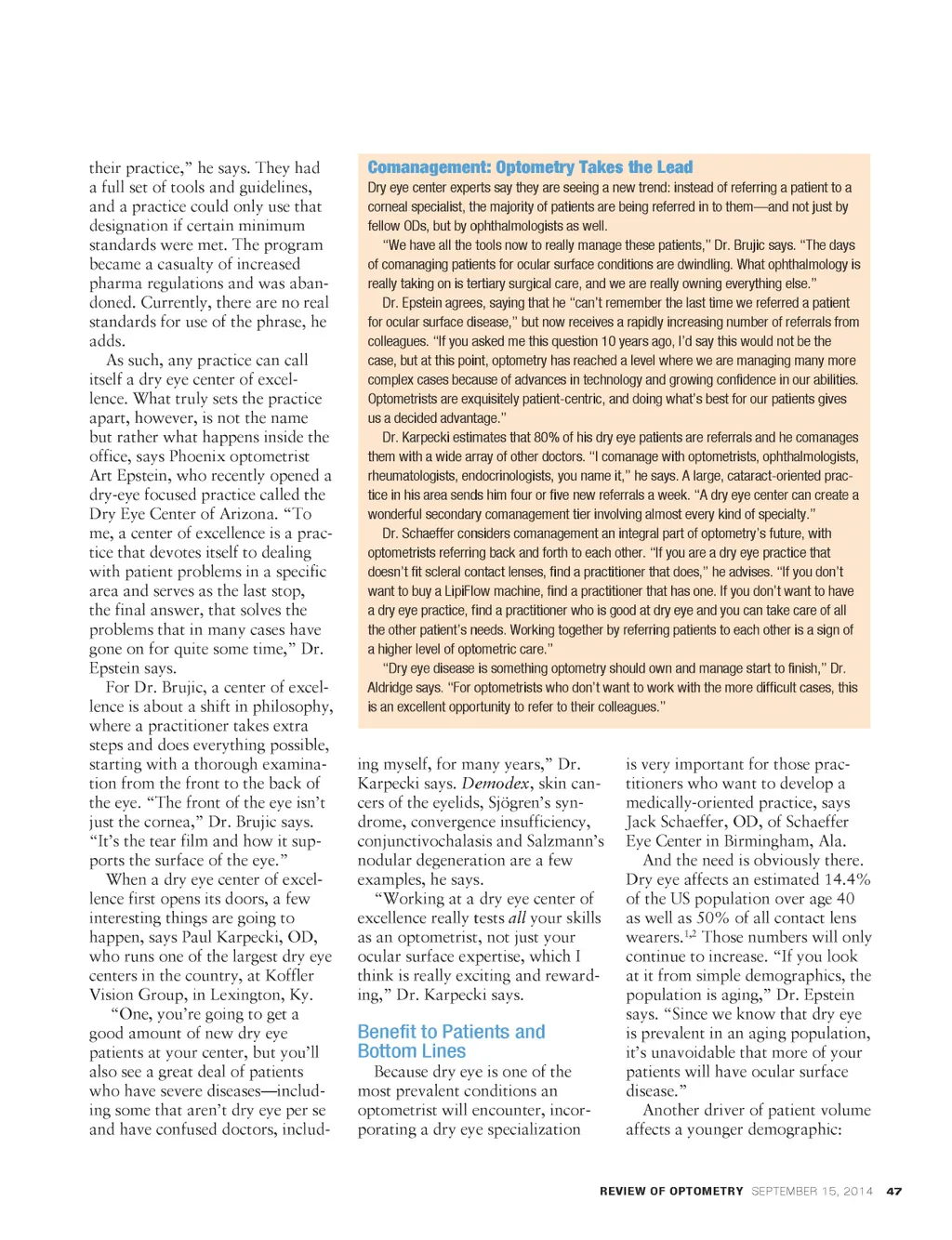 their practice," he says. They had a full set of tools and guidelines, and a practice could only use that designation if certain minimum standards were met. The program became a casualty of increased pharma regulations and was abandoned. Currently, there are no real standards for use of the phrase, he adds.

As such, any practice can call itself a dry eye center of excellence. What truly sets the practice apart, however, is not the name but rather what happens inside the office, says Phoenix optometrist Art Epstein, who recently opened a dry-eye focused practice called the Dry Eye Center of Arizona. "To me, a center of excellence is a practice that devotes itself to dealing with patient problems in a specific area and serves as the last stop, the final answer, that solves the problems that in many cases have gone on for quite some time," Dr. Epstein says.

For Dr. Brujic, a center of excellence is about a shift in philosophy, where a practitioner takes extra steps and does everything possible, starting with a thorough examination from the front to the back of the eye. "The front of the eye isn't just the cornea," Dr. Brujic says. "It's the tear film and how it supports the surface of the eye."

When a dry eye center of excellence first opens its doors, a few interesting things are going to happen, says Paul Karpecki, OD, who runs one of the largest dry eye centers in the country, at Koffler Vision Group, in Lexington, Ky.

"One, you're going to get a good amount of new dry eye patients at your center, but you'll also see a great deal of patients who have severe diseases—including some that aren't dry eye per se and have confused doctors, including myself, for many years," Dr. Karpecki says. Demodex, skin cancers of the eyelids, Sjögren's syndrome, convergence insufficiency, conjunctivochalasis and Salzmann's nodular degeneration are a few examples, he says.

"Working at a dry eye center of excellence really tests all your skills as an optometrist, not just your ocular surface expertise, which I think is really exciting and rewarding," Dr. Karpecki says.

Benefit to Patients and Bottom Lines

Because dry eye is one of the most prevalent conditions an optometrist will encounter, incorporating a dry eye specialization is very important for those practitioners who want to develop a medically-oriented practice, says Jack Schaeffer, OD, of Schaeffer Eye Center in Birmingham, Ala.

And the need is obviously there. Dry eye affects an estimated 14.4% of the US population over age 40 as well as 50% of all contact lens wearers.$^{1,2}$ Those numbers will only continue to increase. "If you look at it from simple demographics, the population is aging," Dr. Epstein says. "Since we know that dry eye is prevalent in an aging population, it's unavoidable that more of your patients will have ocular surface disease."

Another driver of patient volume affects a younger demographic:

Comanagement: Optometry Takes the Lead

Dry eye center experts say they are seeing a new trend: instead of referring a patient to a corneal specialist, the majority of patients are being referred in to them—and not just by fellow ODs, but by ophthalmologists as well.

"We have all the tools now to really manage these patients," Dr. Brujic says. "The days of comanaging patients for ocular surface conditions are dwindling. What ophthalmology is really taking on is tertiary surgical care, and we are really owning everything else."

Dr. Epstein agrees, saying that he "can't remember the last time we referred a patient for ocular surface disease," but now receives a rapidly increasing number of referrals from colleagues. "If you asked me this question 10 years ago, I'd say this would not be the case, but at this point, optometry has reached a level where we are managing many more complex cases because of advances in technology and growing confidence in our abilities. Optometrists are exquisitely patient-centric, and doing what's best for our patients gives us a decided advantage."

Dr. Karpecki estimates that 80% of his dry eye patients are referrals and he comanages them with a wide array of other doctors. "I comanage with optometrists, ophthalmologists, rheumatologists, endocrinologists, you name it," he says. A large, cataract-oriented practice in his area sends him four or five new referrals a week. "A dry eye center can create a wonderful secondary comanagement tier involving almost every kind of specialty."

Dr. Schaeffer considers comanagement an integral part of optometry's future, with optometrists referring back and forth to each other. "If you are a dry eye practice that doesn't fit scleral contact lenses, find a practitioner that does," he advises. "If you don't want to buy a LipiFlow machine, find a practitioner that has one. If you don't want to have a dry eye practice, find a practitioner who is good at dry eye and you can take care of all the other patient's needs. Working together by referring patients to each other is a sign of a higher level of optometric care."

"Dry eye disease is something optometry should own and manage start to finish," Dr. Aldridge says. "For optometrists who don't want to work with the more difficult cases, this is an excellent opportunity to refer to their colleagues."

REVIEW OF OPTOMETRY SEPTEMBER 15, 2014 47